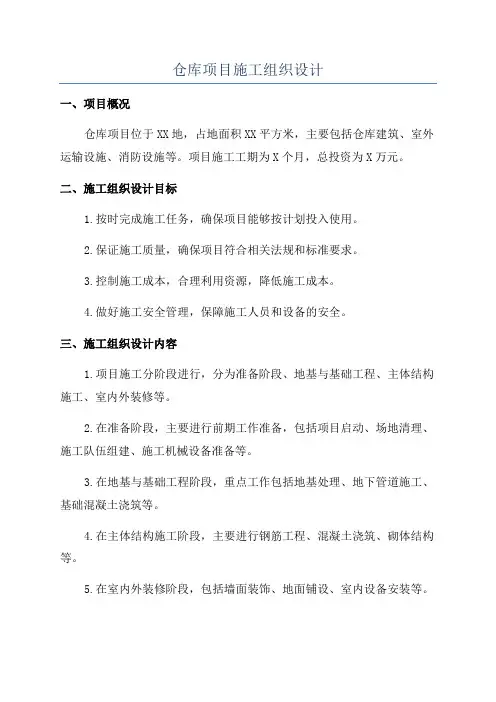 仓库项目施工组织设计

一、项目概况

仓库项目位于XX地，占地面积XX平方米，主要包括仓库建筑、室外运输设施、消防设施等。项目施工工期为X个月，总投资为X万元。

二、施工组织设计目标

1.按时完成施工任务，确保项目能够按计划投入使用。

2.保证施工质量，确保项目符合相关法规和标准要求。

3.控制施工成本，合理利用资源，降低施工成本。

4.做好施工安全管理，保障施工人员和设备的安全。

三、施工组织设计内容

1.项目施工分阶段进行，分为准备阶段、地基与基础工程、主体结构施工、室内外装修等。

2.在准备阶段，主要进行前期工作准备，包括项目启动、场地清理、施工队伍组建、施工机械设备准备等。

3.在地基与基础工程阶段，重点工作包括地基处理、地下管道施工、基础混凝土浇筑等。

4.在主体结构施工阶段，主要进行钢筋工程、混凝土浇筑、砌体结构等。

5.在室内外装修阶段，包括墙面装饰、地面铺设、室内设备安装等。